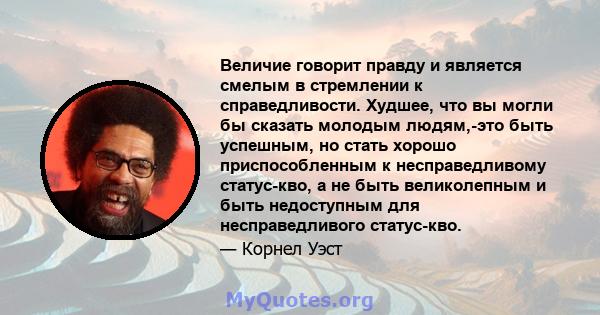 Величие говорит правду и является смелым в стремлении к справедливости. Худшее, что вы могли бы сказать молодым людям,-это быть успешным, но стать хорошо приспособленным к несправедливому статус-кво, а не быть великолепным и быть недоступным для несправедливого статус-кво.

— Корнел Уэст

MyQuotes.org